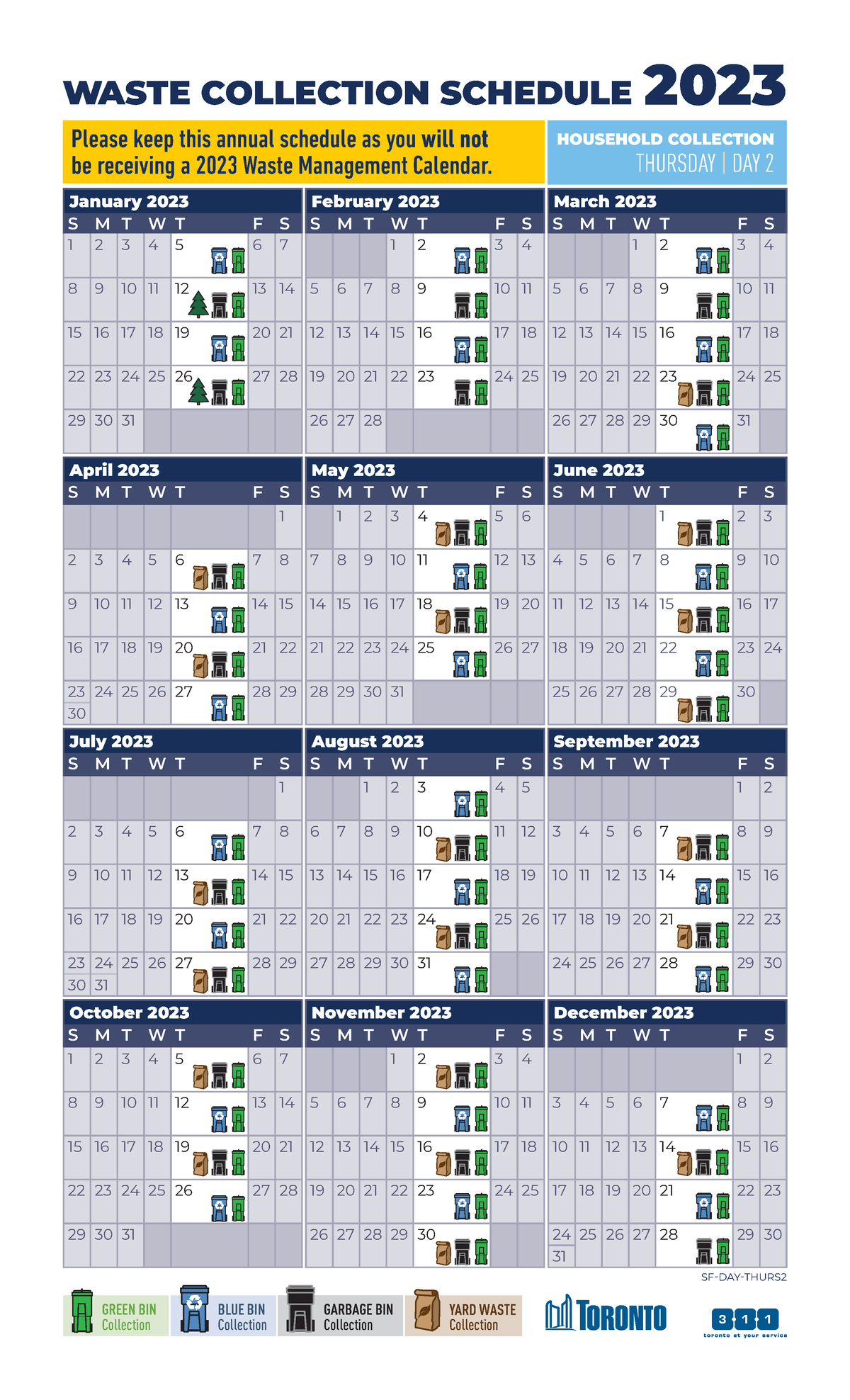 WASTE COLLECTION SCHEDULE 2023

Please keep this annual schedule as you will not be receiving a 2023 Waste Management Calendar.

HOUSEHOLD COLLECTION
THURSDAY | DAY 2

January 2023

| S | M | T | W | T | F | S |
|---|---|---|---|---|---|---|
| 1 | 2 | 3 | 4 | 5 | 6 | 7 |
| 8 | 9 | 10 | 11 | 12 | 13 | 14 |
| 15 | 16 | 17 | 18 | 19 | 20 | 21 |
| 22 | 23 | 24 | 25 | 26 | 27 | 28 |
| 29 | 30 | 31 | | | | |

February 2023

| S | M | T | W | T | F | S |
|---|---|---|---|---|---|---|
| | | | 1 | 2 | 3 | 4 |
| 5 | 6 | 7 | 8 | 9 | 10 | 11 |
| 12 | 13 | 14 | 15 | 16 | 17 | 18 |
| 19 | 20 | 21 | 22 | 23 | 24 | 25 |
| 26 | 27 | 28 | | | | |

March 2023

| S | M | T | W | T | F | S |
|---|---|---|---|---|---|---|
| | | | 1 | 2 | 3 | 4 |
| 5 | 6 | 7 | 8 | 9 | 10 | 11 |
| 12 | 13 | 14 | 15 | 16 | 17 | 18 |
| 19 | 20 | 21 | 22 | 23 | 24 | 25 |
| 26 | 27 | 28 | 29 | 30 | 31 | |

April 2023

| S | M | T | W | T | F | S |
|---|---|---|---|---|---|---|
| | | | | | | 1 |
| 2 | 3 | 4 | 5 | 6 | 7 | 8 |
| 9 | 10 | 11 | 12 | 13 | 14 | 15 |
| 16 | 17 | 18 | 19 | 20 | 21 | 22 |
| 23 30 | 24 | 25 | 26 | 27 | 28 | 29 |

May 2023

| S | M | T | W | T | F | S |
|---|---|---|---|---|---|---|
| | 1 | 2 | 3 | 4 | 5 | 6 |
| 7 | 8 | 9 | 10 | 11 | 12 | 13 |
| 14 | 15 | 16 | 17 | 18 | 19 | 20 |
| 21 | 22 | 23 | 24 | 25 | 26 | 27 |
| 28 | 29 | 30 | 31 | | | |

June 2023

| S | M | T | W | T | F | S |
|---|---|---|---|---|---|---|
| | | | | 1 | 2 | 3 |
| 4 | 5 | 6 | 7 | 8 | 9 | 10 |
| 11 | 12 | 13 | 14 | 15 | 16 | 17 |
| 18 | 19 | 20 | 21 | 22 | 23 | 24 |
| 25 | 26 | 27 | 28 | 29 | 30 | |

July 2023

| S | M | T | W | T | F | S |
|---|---|---|---|---|---|---|
| | | | | | | 1 |
| 2 | 3 | 4 | 5 | 6 | 7 | 8 |
| 9 | 10 | 11 | 12 | 13 | 14 | 15 |
| 16 | 17 | 18 | 19 | 20 | 21 | 22 |
| 23 30 | 24 31 | 25 | 26 | 27 | 28 | 29 |

August 2023

| S | M | T | W | T | F | S |
|---|---|---|---|---|---|---|
| | | 1 | 2 | 3 | 4 | 5 |
| 6 | 7 | 8 | 9 | 10 | 11 | 12 |
| 13 | 14 | 15 | 16 | 17 | 18 | 19 |
| 20 | 21 | 22 | 23 | 24 | 25 | 26 |
| 27 | 28 | 29 | 30 | 31 | | |

September 2023

| S | M | T | W | T | F | S |
|---|---|---|---|---|---|---|
| | | | | | 1 | 2 |
| 3 | 4 | 5 | 6 | 7 | 8 | 9 |
| 10 | 11 | 12 | 13 | 14 | 15 | 16 |
| 17 | 18 | 19 | 20 | 21 | 22 | 23 |
| 24 | 25 | 26 | 27 | 28 | 29 | 30 |

October 2023

| S | M | T | W | T | F | S |
|---|---|---|---|---|---|---|
| 1 | 2 | 3 | 4 | 5 | 6 | 7 |
| 8 | 9 | 10 | 11 | 12 | 13 | 14 |
| 15 | 16 | 17 | 18 | 19 | 20 | 21 |
| 22 | 23 | 24 | 25 | 26 | 27 | 28 |
| 29 | 30 | 31 | | | | |

November 2023

| S | M | T | W | T | F | S |
|---|---|---|---|---|---|---|
| | | | 1 | 2 | 3 | 4 |
| 5 | 6 | 7 | 8 | 9 | 10 | 11 |
| 12 | 13 | 14 | 15 | 16 | 17 | 18 |
| 19 | 20 | 21 | 22 | 23 | 24 | 25 |
| 26 | 27 | 28 | 29 | 30 | | |

December 2023

| S | M | T | W | T | F | S |
|---|---|---|---|---|---|---|
| | | | | | 1 | 2 |
| 3 | 4 | 5 | 6 | 7 | 8 | 9 |
| 10 | 11 | 12 | 13 | 14 | 15 | 16 |
| 17 | 18 | 19 | 20 | 21 | 22 | 23 |
| 24 31 | 25 | 26 | 27 | 28 | 29 | 30 |

SF-DAY-THURS2

GREEN BIN Collection
BLUE BIN Collection
GARBAGE BIN Collection
YARD WASTE Collection
TORONTO
311
toronto at your service